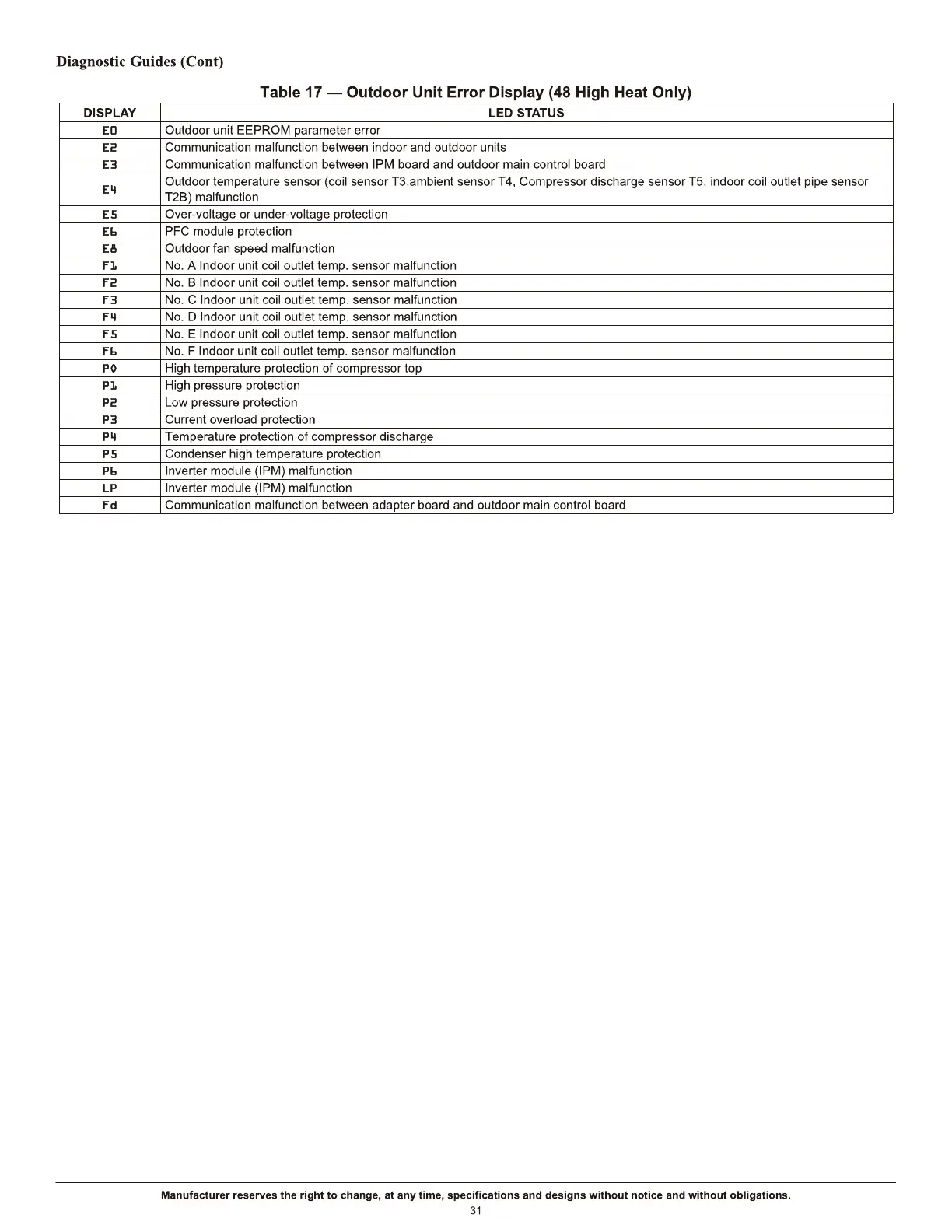 Diagnostic Guides (Cont)

Table 17 — Outdoor Unit Error Display (48 High Heat Only)

| DISPLAY | LED STATUS |
|---|---|
| E0 | Outdoor unit EEPROM parameter error |
| E2 | Communication malfunction between indoor and outdoor units |
| E3 | Communication malfunction between IPM board and outdoor main control board |
| E4 | Outdoor temperature sensor (coil sensor T3,ambient sensor T4, Compressor discharge sensor T5, indoor coil outlet pipe sensor T2B) malfunction |
| E5 | Over-voltage or under-voltage protection |
| E6 | PFC module protection |
| E8 | Outdoor fan speed malfunction |
| F1 | No. A Indoor unit coil outlet temp. sensor malfunction |
| F2 | No. B Indoor unit coil outlet temp. sensor malfunction |
| F3 | No. C Indoor unit coil outlet temp. sensor malfunction |
| F4 | No. D Indoor unit coil outlet temp. sensor malfunction |
| F5 | No. E Indoor unit coil outlet temp. sensor malfunction |
| F6 | No. F Indoor unit coil outlet temp. sensor malfunction |
| P0 | High temperature protection of compressor top |
| P1 | High pressure protection |
| P2 | Low pressure protection |
| P3 | Current overload protection |
| P4 | Temperature protection of compressor discharge |
| P5 | Condenser high temperature protection |
| P6 | Inverter module (IPM) malfunction |
| LP | Inverter module (IPM) malfunction |
| Fd | Communication malfunction between adapter board and outdoor main control board |

Manufacturer reserves the right to change, at any time, specifications and designs without notice and without obligations.
31